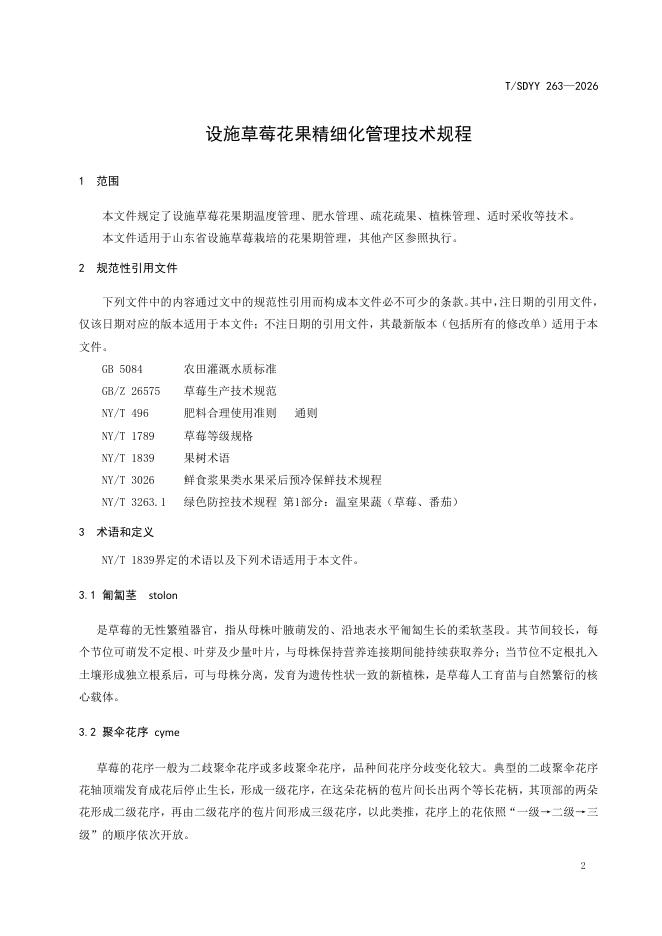 T/SDYY 263—2026

设施草莓花果精细化管理技术规程

1 范围

本文件规定了设施草莓花果期温度管理、肥水管理、疏花疏果、植株管理、适时采收等技术。

本文件适用于山东省设施草莓栽培的花果期管理，其他产区参照执行。

2 规范性引用文件

下列文件中的内容通过文中的规范性引用而构成本文件必不可少的条款。其中，注日期的引用文件，仅该日期对应的版本适用于本文件；不注日期的引用文件，其最新版本（包括所有的修改单）适用于本文件。

GB 5084 农田灌溉水质标准

GB/Z 26575 草莓生产技术规范

NY/T 496 肥料合理使用准则 通则

NY/T 1789 草莓等级规格

NY/T 1839 果树术语

NY/T 3026 鲜食浆果类水果采后预冷保鲜技术规程

NY/T 3263.1 绿色防控技术规程 第1部分：温室果蔬（草莓、番茄）

3 术语和定义

NY/T 1839界定的术语以及下列术语适用于本文件。

3.1 匍匐茎 stolon

是草莓的无性繁殖器官，指从母株叶腋萌发的、沿地表水平匍匐生长的柔软茎段。其节间较长，每个节位可萌发不定根、叶芽及少量叶片，与母株保持营养连接期间能持续获取养分；当节位不定根扎入土壤形成独立根系后，可与母株分离，发育为遗传性状一致的新植株，是草莓人工育苗与自然繁衍的核心载体。

3.2 聚伞花序 cyme

草莓的花序一般为二歧聚伞花序或多歧聚伞花序，品种间花序分歧变化较大。典型的二歧聚伞花序花轴顶端发育成花后停止生长，形成一级花序，在这朵花柄的苞片间长出两个等长花柄，其顶部的两朵花形成二级花序，再由二级花序的苞片间形成三级花序，以此类推，花序上的花依照“一级→二级→三级”的顺序依次开放。

2